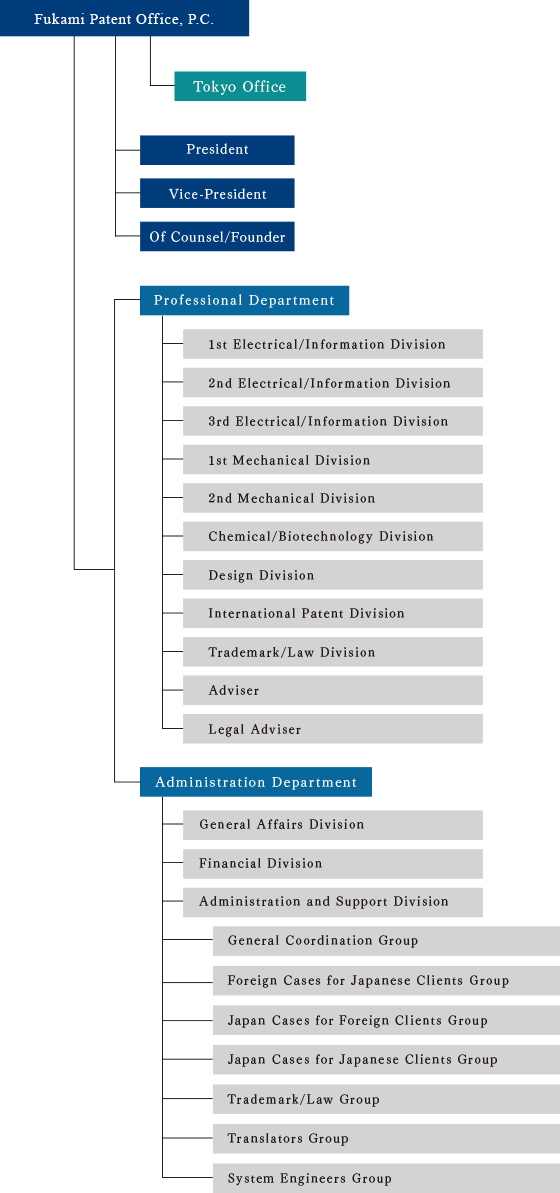 Fukami Patent Office, P.C.

Tokyo Office

President

Vice-President

Of Counsel/Founder

Professional Department

1st Electrical/Information Division

2nd Electrical/Information Division

3rd Electrical/Information Division

1st Mechanical Division

2nd Mechanical Division

Chemical/Biotechnology Division

Design Division

International Patent Division

Trademark/Law Division

Adviser

Legal Adviser

Administration Department

General Affairs Division

Financial Division

Administration and Support Division

General Coordination Group

Foreign Cases for Japanese Clients Group

Japan Cases for Foreign Clients Group

Japan Cases for Japanese Clients Group

Trademark/Law Group

Translators Group

System Engineers Group